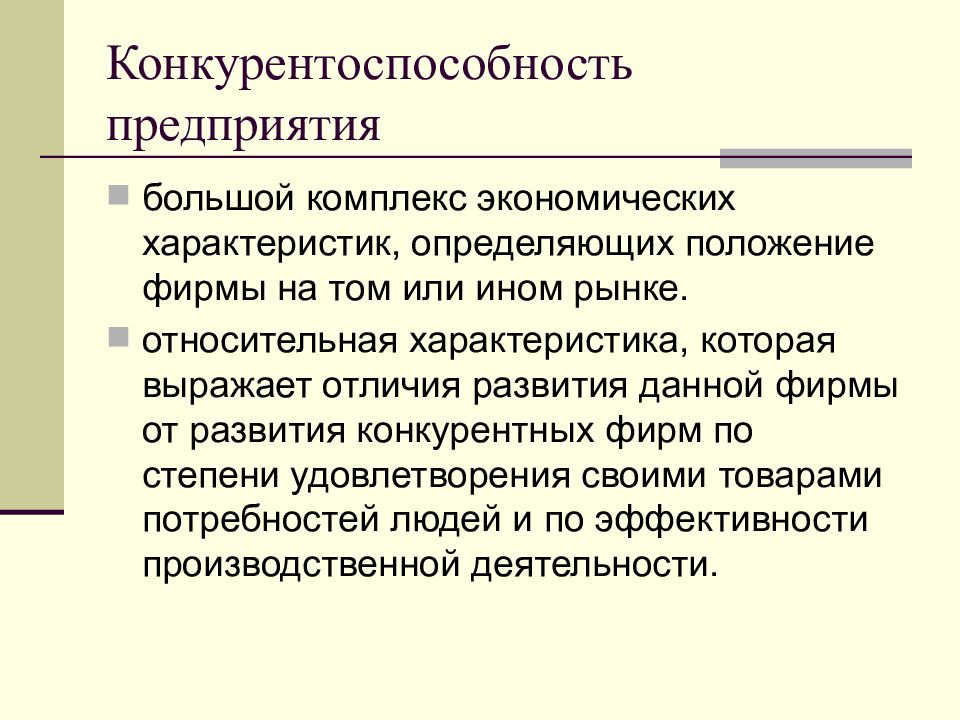 Конкурентоспособность предприятия

большой комплекс экономических характеристик, определяющих положение фирмы на том или ином рынке.

относительная характеристика, которая выражает отличия развития данной фирмы от развития конкурентных фирм по степени удовлетворения своими товарами потребностей людей и по эффективности производственной деятельности.